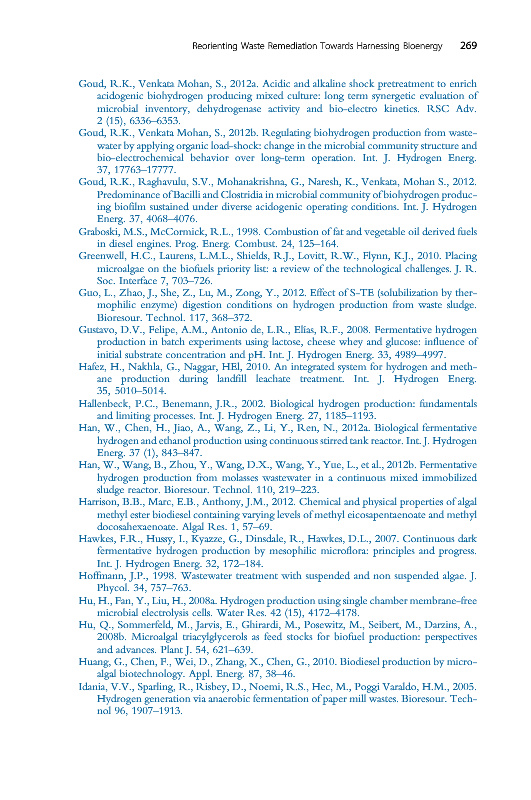 Reorienting Waste Remediation Towards Harnessing Bioenergy 269

Goud, R.K., Venkata Mohan, S., 2012a. Acidic and alkaline shock pretreatment to enrich acidogenic biohydrogen producing mixed culture: long term synergetic evaluation of microbial inventory, dehydrogenase activity and bio-electro kinetics. RSC Adv. 2 (15), 6336–6353.

Goud, R.K., Venkata Mohan, S., 2012b. Regulating biohydrogen production from wastewater by applying organic load-shock: change in the microbial community structure and bio-electrochemical behavior over long-term operation. Int. J. Hydrogen Energ. 37, 17763–17777.

Goud, R.K., Raghavulu, S.V., Mohanakrishna, G., Naresh, K., Venkata, Mohan S., 2012. Predominance of Bacilli and Clostridia in microbial community of biohydrogen producing biofilm sustained under diverse acidogenic operating conditions. Int. J. Hydrogen Energ. 37, 4068–4076.

Graboski, M.S., McCormick, R.L., 1998. Combustion of fat and vegetable oil derived fuels in diesel engines. Prog. Energ. Combust. 24, 125–164.

Greenwell, H.C., Laurens, L.M.L., Shields, R.J., Lovitt, R.W., Flynn, K.J., 2010. Placing microalgae on the biofuels priority list: a review of the technological challenges. J. R. Soc. Interface 7, 703–726.

Guo, L., Zhao, J., She, Z., Lu, M., Zong, Y., 2012. Effect of S-TE (solubilization by thermophilic enzyme) digestion conditions on hydrogen production from waste sludge. Bioresour. Technol. 117, 368–372.

Gustavo, D.V., Felipe, A.M., Antonio de, L.R., Elías, R.F., 2008. Fermentative hydrogen production in batch experiments using lactose, cheese whey and glucose: influence of initial substrate concentration and pH. Int. J. Hydrogen Energ. 33, 4989–4997.

Hafez, H., Nakhla, G., Naggar, HEl, 2010. An integrated system for hydrogen and methane production during landfill leachate treatment. Int. J. Hydrogen Energ. 35, 5010–5014.

Hallenbeck, P.C., Benemann, J.R., 2002. Biological hydrogen production: fundamentals and limiting processes. Int. J. Hydrogen Energ. 27, 1185–1193.

Han, W., Chen, H., Jiao, A., Wang, Z., Li, Y., Ren, N., 2012a. Biological fermentative hydrogen and ethanol production using continuous stirred tank reactor. Int. J. Hydrogen Energ. 37 (1), 843–847.

Han, W., Wang, B., Zhou, Y., Wang, D.X., Wang, Y., Yue, L., et al., 2012b. Fermentative hydrogen production from molasses wastewater in a continuous mixed immobilized sludge reactor. Bioresour. Technol. 110, 219–223.

Harrison, B.B., Marc, E.B., Anthony, J.M., 2012. Chemical and physical properties of algal methyl ester biodiesel containing varying levels of methyl eicosapentaenoate and methyl docosahexaenoate. Algal Res. 1, 57–69.

Hawkes, F.R., Hussy, I., Kyazze, G., Dinsdale, R., Hawkes, D.L., 2007. Continuous dark fermentative hydrogen production by mesophilic microflora: principles and progress. Int. J. Hydrogen Energ. 32, 172–184.

Hoffmann, J.P., 1998. Wastewater treatment with suspended and non suspended algae. J. Phycol. 34, 757–763.

Hu, H., Fan, Y., Liu, H., 2008a. Hydrogen production using single chamber membrane-free microbial electrolysis cells. Water Res. 42 (15), 4172–4178.

Hu, Q., Sommerfeld, M., Jarvis, E., Ghirardi, M., Posewitz, M., Seibert, M., Darzins, A., 2008b. Microalgal triacylglycerols as feed stocks for biofuel production: perspectives and advances. Plant J. 54, 621–639.

Huang, G., Chen, F., Wei, D., Zhang, X., Chen, G., 2010. Biodiesel production by microalgal biotechnology. Appl. Energ. 87, 38–46.

Idania, V.V., Sparling, R., Risbey, D., Noemi, R.S., Hec, M., Poggi Varaldo, H.M., 2005. Hydrogen generation via anaerobic fermentation of paper mill wastes. Bioresour. Technol 96, 1907–1913.